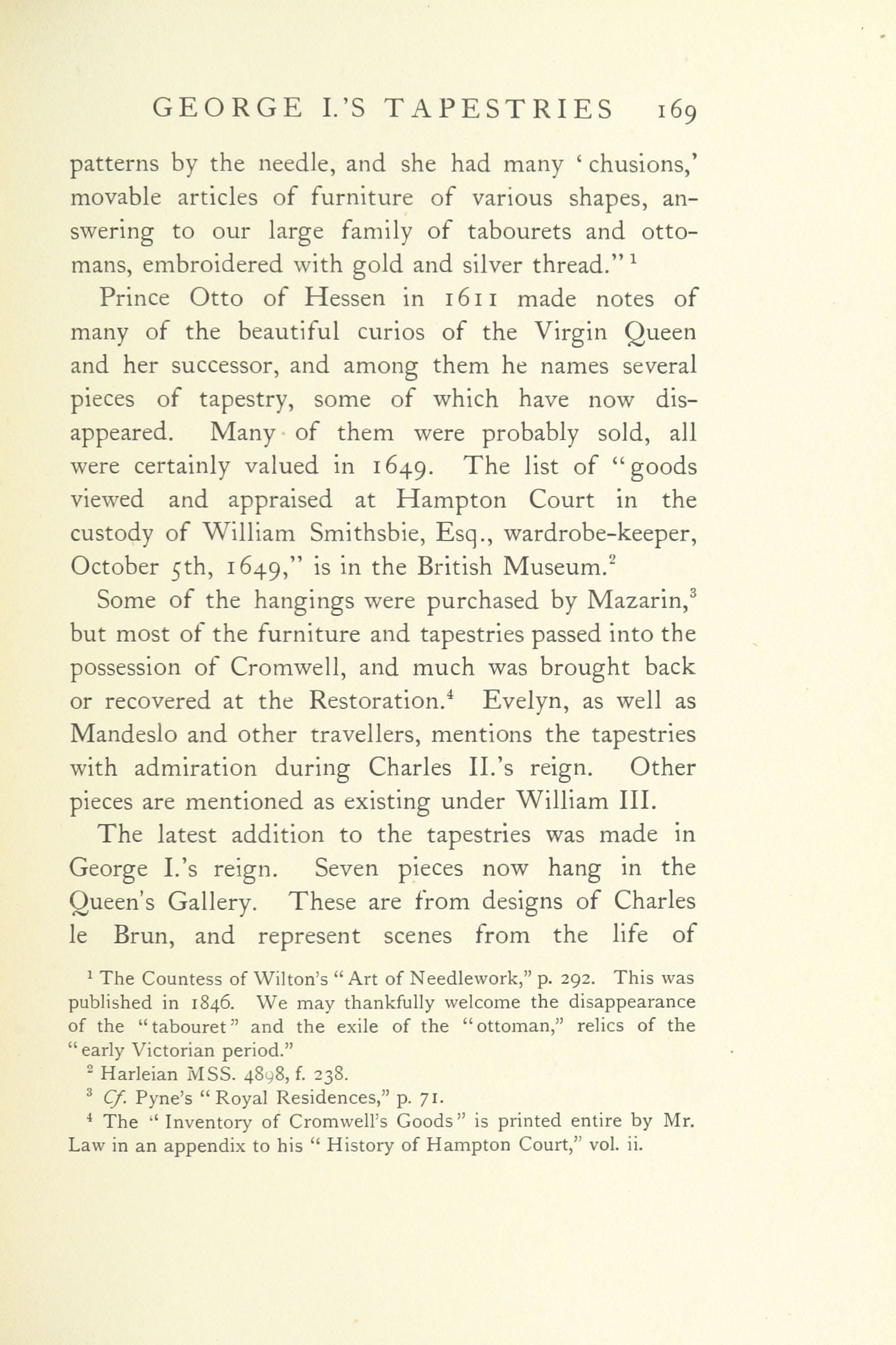 GEORGE I.'S TAPESTRIES 169

patterns by the needle, and she had many 'chusions,' movable articles of furniture of various shapes, answering to our large family of tabourets and ottomans, embroidered with gold and silver thread."$^1$

Prince Otto of Hessen in 1611 made notes of many of the beautiful curios of the Virgin Queen and her successor, and among them he names several pieces of tapestry, some of which have now disappeared. Many of them were probably sold, all were certainly valued in 1649. The list of "goods viewed and appraised at Hampton Court in the custody of William Smithsbie, Esq., wardrobe-keeper, October 5th, 1649," is in the British Museum.$^2$

Some of the hangings were purchased by Mazarin,$^3$ but most of the furniture and tapestries passed into the possession of Cromwell, and much was brought back or recovered at the Restoration.$^4$ Evelyn, as well as Mandeslo and other travellers, mentions the tapestries with admiration during Charles II.'s reign. Other pieces are mentioned as existing under William III.

The latest addition to the tapestries was made in George I.'s reign. Seven pieces now hang in the Queen's Gallery. These are from designs of Charles le Brun, and represent scenes from the life of

$^1$ The Countess of Wilton's "Art of Needlework," p. 292. This was published in 1846. We may thankfully welcome the disappearance of the "tabouret" and the exile of the "ottoman," relics of the "early Victorian period."

$^2$ Harleian MSS. 4898, f. 238.

$^3$ Cf. Pyne's "Royal Residences," p. 71.

$^4$ The "Inventory of Cromwell's Goods" is printed entire by Mr. Law in an appendix to his "History of Hampton Court," vol. ii.